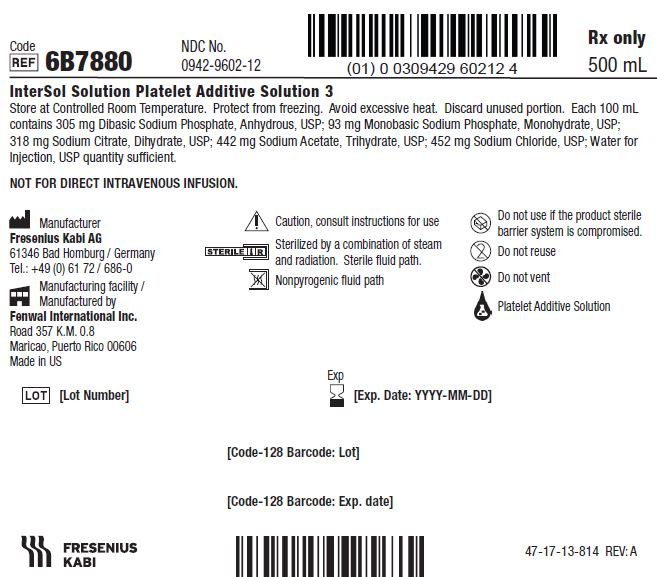 Code
REF 6B7880

NDC No.
0942-9602-12

(01) 0 0309429 60212 4

Rx only
500 mL

InterSol Solution Platelet Additive Solution 3
Store at Controlled Room Temperature. Protect from freezing. Avoid excessive heat. Discard unused portion. Each 100 mL contains 305 mg Dibasic Sodium Phosphate, Anhydrous, USP; 93 mg Monobasic Sodium Phosphate, Monohydrate, USP; 318 mg Sodium Citrate, Dihydrate, USP; 442 mg Sodium Acetate, Trihydrate, USP; 452 mg Sodium Chloride, USP; Water for Injection, USP quantity sufficient.

NOT FOR DIRECT INTRAVENOUS INFUSION.

Manufacturer
Fresenius Kabi AG
61346 Bad Homburg / Germany
Tel.: +49 (0) 61 72 / 686-0

Manufacturing facility /
Manufactured by
Fenwal International Inc.
Road 357 K.M. 0.8
Maricao, Puerto Rico 00606
Made in US

Caution, consult instructions for use

STERILE R
Sterilized by a combination of steam and radiation. Sterile fluid path.

Nonpyrogenic fluid path

Do not use if the product sterile barrier system is compromised.

Do not reuse

Do not vent

Platelet Additive Solution

LOT [Lot Number]

Exp
[Exp. Date: YYYY-MM-DD]

[Code-128 Barcode: Lot]

[Code-128 Barcode: Exp. date]

FRESENIUS
KABI

47-17-13-814 REV: A